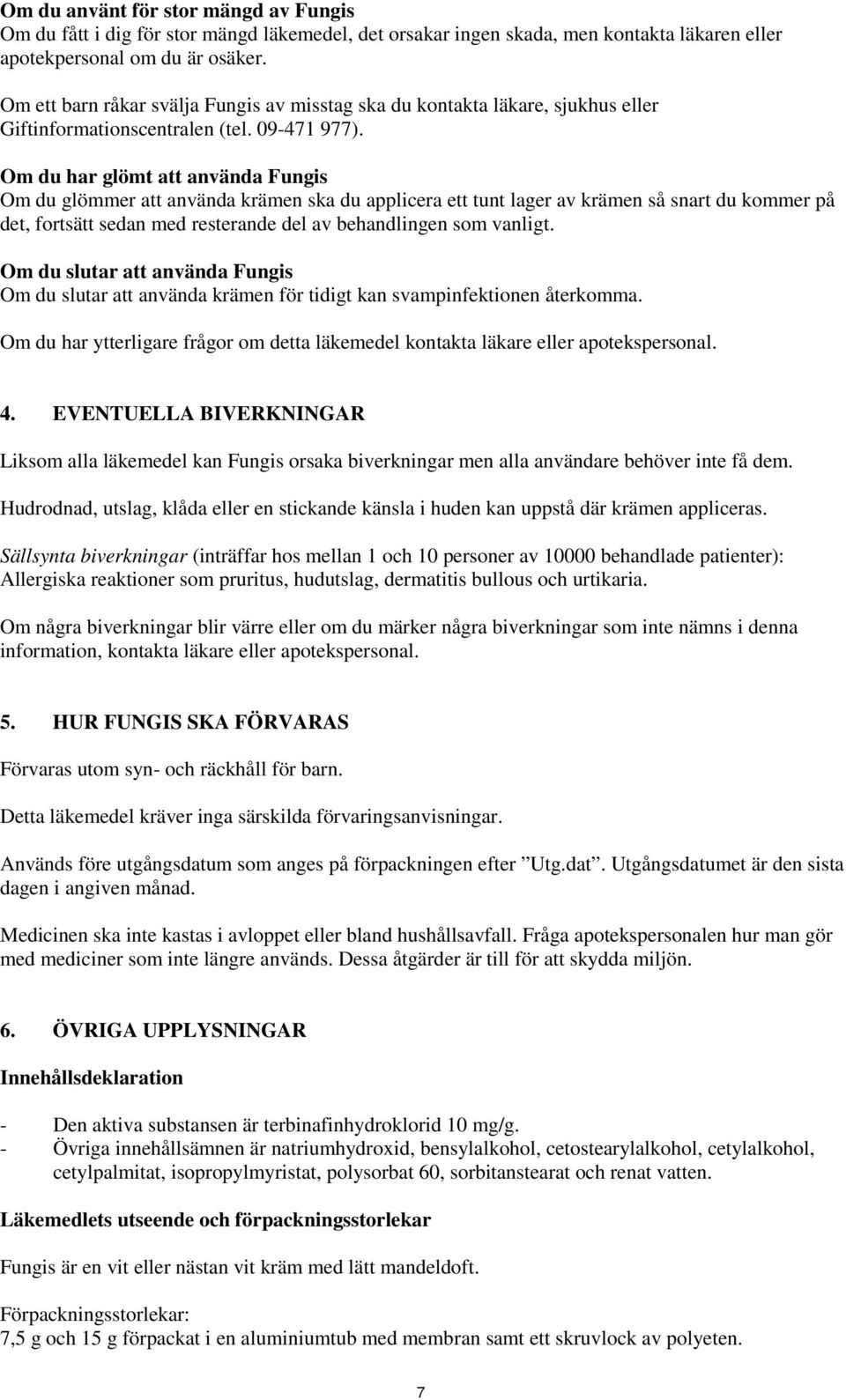 **Om du använt för stor mängd av Fungis**
Om du fått i dig för stor mängd läkemedel, det orsakar ingen skada, men kontakta läkaren eller apotekpersonal om du är osäker.

Om ett barn råkar svälja Fungis av misstag ska du kontakta läkare, sjukhus eller Giftinformationscentralen (tel. 09-471 977).

**Om du har glömt att använda Fungis**
Om du glömmer att använda krämen ska du applicera ett tunt lager av krämen så snart du kommer på det, fortsätt sedan med resterande del av behandlingen som vanligt.

**Om du slutar att använda Fungis**
Om du slutar att använda krämen för tidigt kan svampinfektionen återkomma.

Om du har ytterligare frågor om detta läkemedel kontakta läkare eller apotekspersonal.

**4. EVENTUELLA BIVERKNINGAR**

Liksom alla läkemedel kan Fungis orsaka biverkningar men alla användare behöver inte få dem.

Hudrodnad, utslag, klåda eller en stickande känsla i huden kan uppstå där krämen appliceras.

*Sällsynta biverkningar* (inträffar hos mellan 1 och 10 personer av 10000 behandlade patienter): Allergiska reaktioner som pruritus, hudutslag, dermatitis bullous och urtikaria.

Om några biverkningar blir värre eller om du märker några biverkningar som inte nämns i denna information, kontakta läkare eller apotekspersonal.

**5. HUR FUNGIS SKA FÖRVARAS**

Förvaras utom syn- och räckhåll för barn.

Detta läkemedel kräver inga särskilda förvaringsanvisningar.

Används före utgångsdatum som anges på förpackningen efter ”Utg.dat”. Utgångsdatumet är den sista dagen i angiven månad.

Medicinen ska inte kastas i avloppet eller bland hushållsavfall. Fråga apotekspersonalen hur man gör med mediciner som inte längre används. Dessa åtgärder är till för att skydda miljön.

**6. ÖVRIGA UPPLYSNINGAR**

**Innehållsdeklaration**

- Den aktiva substansen är terbinafinhydroklorid 10 mg/g.
- Övriga innehållsämnen är natriumhydroxid, bensylalkohol, cetostearylalkohol, cetylalkohol, cetylpalmitat, isopropylmyristat, polysorbat 60, sorbitanstearat och renat vatten.

**Läkemedlets utseende och förpackningsstorlekar**

Fungis är en vit eller nästan vit kräm med lätt mandeldoft.

Förpackningsstorlekar:
7,5 g och 15 g förpackat i en aluminiumtub med membran samt ett skruvlock av polyeten.

7